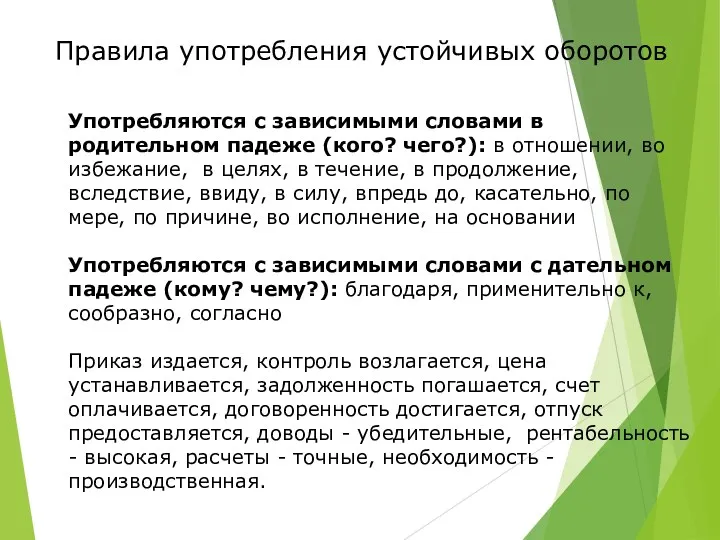 Правила употребления устойчивых оборотов

Употребляются с зависимыми словами в родительном падеже (кого? чего?): в отношении, во избежание, в целях, в течение, в продолжение, вследствие, ввиду, в силу, впредь до, касательно, по мере, по причине, во исполнение, на основании

Употребляются с зависимыми словами с дательном падеже (кому? чему?): благодаря, применительно к, сообразно, согласно

Приказ издается, контроль возлагается, цена устанавливается, задолженность погашается, счет оплачивается, договоренность достигается, отпуск предоставляется, доводы - убедительные, рентабельность - высокая, расчеты - точные, необходимость - производственная.